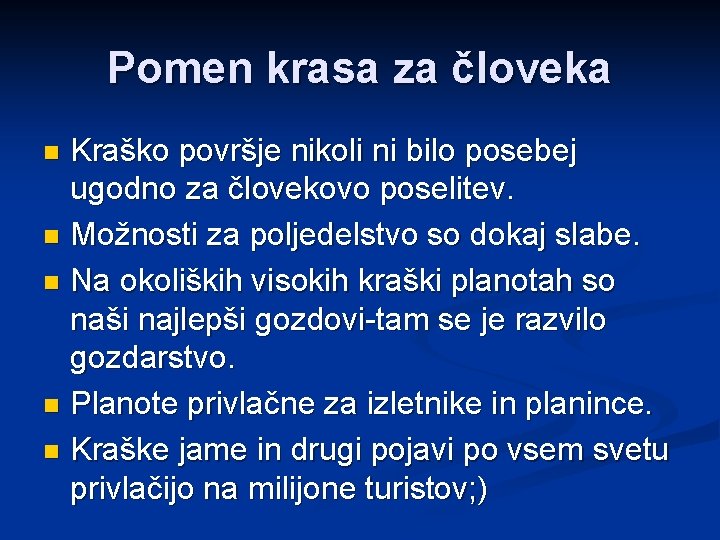 Pomen krasa za človeka

- Kraško površje nikoli ni bilo posebej ugodno za človekovo poselitev.
- Možnosti za poljedelstvo so dokaj slabe.
- Na okoliških visokih kraški planotah so naši najlepši gozdovi-tam se je razvilo gozdarstvo.
- Planote privlačne za izletnike in planince.
- Kraške jame in drugi pojavi po vsem svetu privlačijo na milijone turistov;)